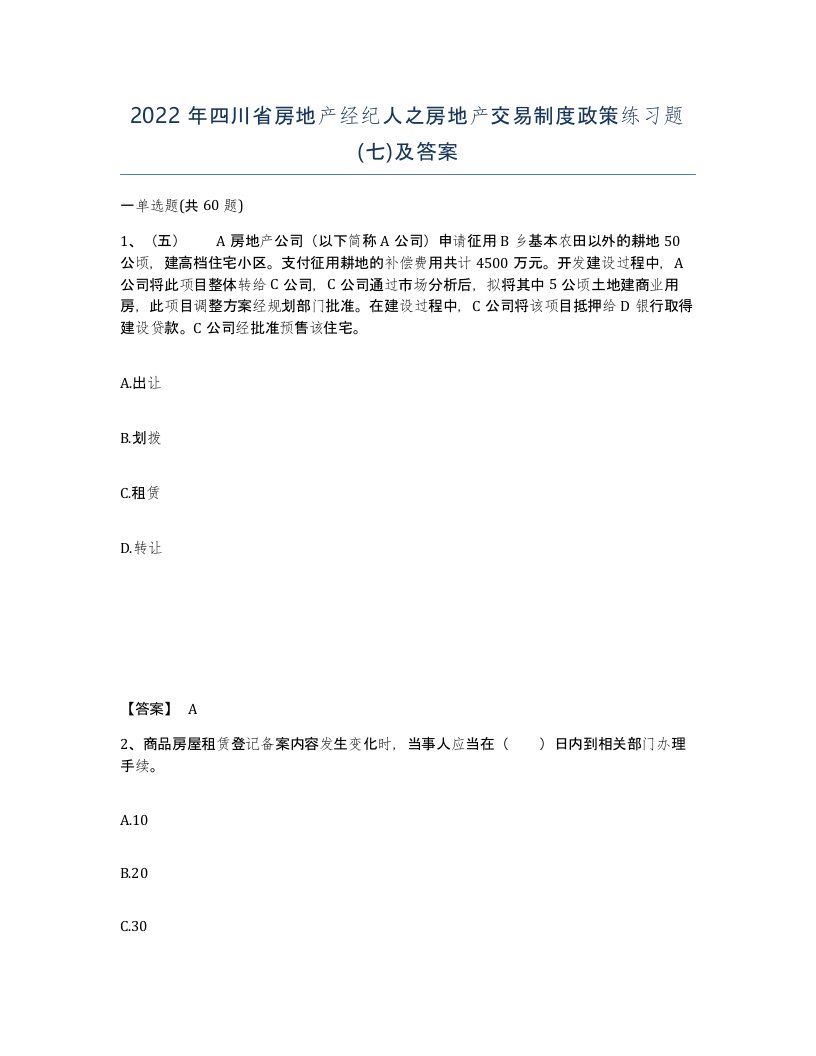 2022年四川省房地产经纪人之房地产交易制度政策练习题(七)及答案

一单选题(共60题)

1、（五） A房地产公司（以下简称A公司）申请征用B乡基本农田以外的耕地50公顷，建高档住宅小区。支付征用耕地的补偿费用共计4500万元。开发建设过程中，A公司将此项目整体转给C公司，C公司通过市场分析后，拟将其中5公顷土地建商业用房，此项目调整方案经规划部门批准。在建设过程中，C公司将该项目抵押给D银行取得建设贷款。C公司经批准预售该住宅。

A.出让

B.划拨

C.租赁

D.转让

【答案】 A

2、商品房屋租赁登记备案内容发生变化时，当事人应当在（ ）日内到相关部门办理手续。

A.10

B.20

C.30